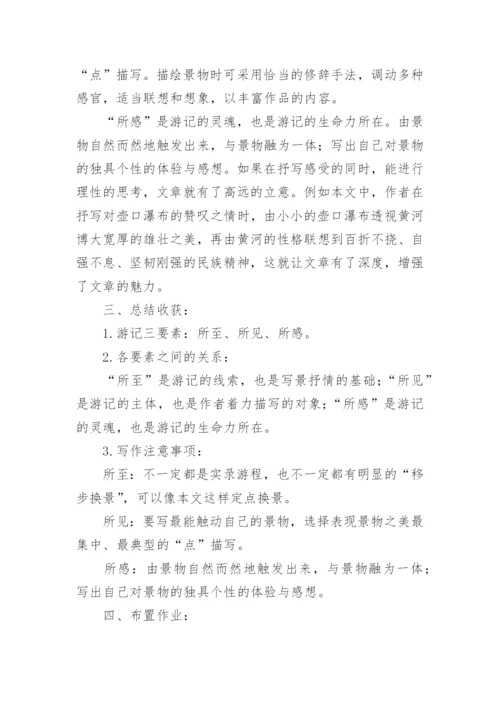 “点”描写。描绘景物时可采用恰当的修辞手法，调动多种感官，适当联想和想象，以丰富作品的内容。

“所感”是游记的灵魂，也是游记的生命力所在。由景物自然而然地触发出来，与景物融为一体；写出自己对景物的独具个性的体验与感想。如果在抒写感受的同时，能进行理性的思考，文章就有了高远的立意。例如本文中，作者在抒写对壶口瀑布的赞叹之情时，由小小的壶口瀑布透视黄河博大宽厚的雄壮之美，再由黄河的性格联想到百折不挠、自强不息、坚韧刚强的民族精神，这就让文章有了深度，增强了文章的魅力。

三、总结收获：

1.游记三要素：所至、所见、所感。

2.各要素之间的关系：

“所至”是游记的线索，也是写景抒情的基础；“所见”是游记的主体，也是作者着力描写的对象；“所感”是游记的灵魂，也是游记的生命力所在。

3.写作注意事项：

所至：不一定都是实录游程，也不一定都有明显的“移步换景”，可以像本文这样定点换景。

所见：要写最能触动自己的景物，选择表现景物之美最集中、最典型的“点”描写。

所感：由景物自然而然地触发出来，与景物融为一体；写出自己对景物的独具个性的体验与感想。

四、布置作业：